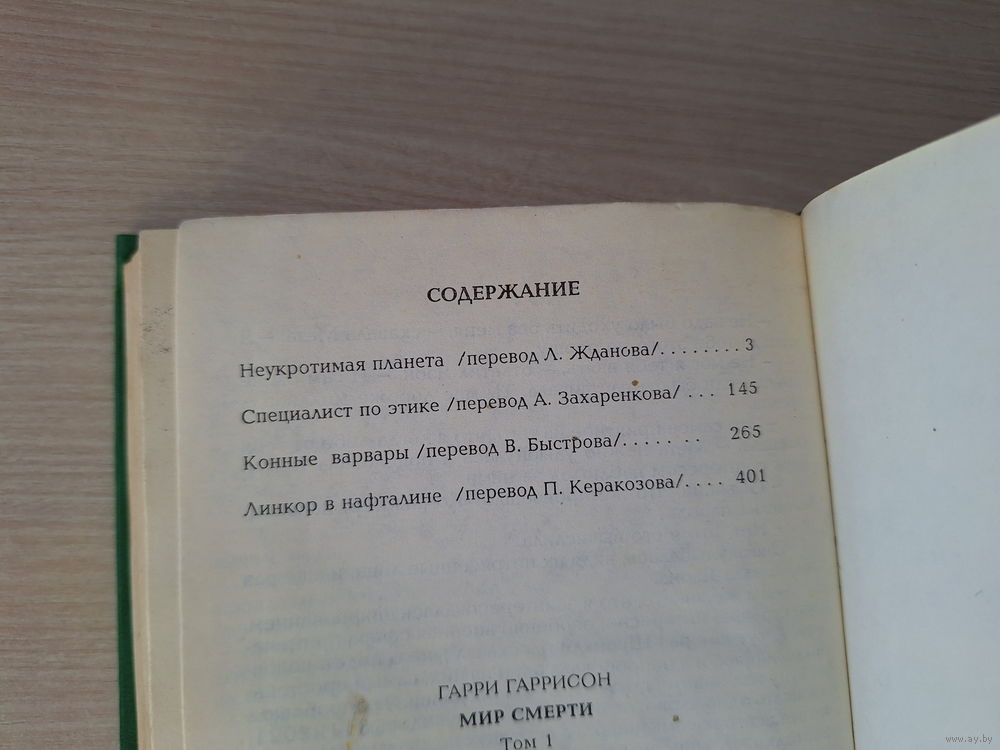 СОДЕРЖАНИЕ

Неукротимая планета /перевод Л. Жданова/ 3

Специалист по этике /перевод А. Захаренкова/ 145

Конные варвары /перевод В. Быстрова/ 265

Линкор в нафталине /перевод П. Керакозова/ 401

ГАРРИ ГАРРИСОН
МИР СМЕРТИ
Том 1

www.ay.by